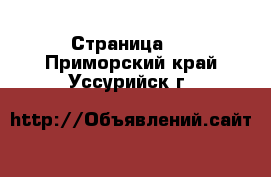 Страница
Приморский край
Уссурийск г

http://Объявлений.сайт